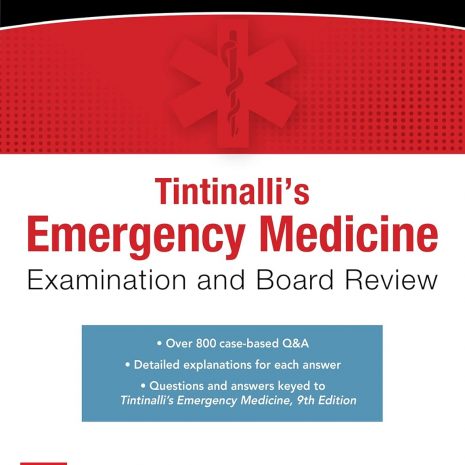 Tintinalli's
Emergency Medicine
Examination and Board Review

• Over 800 case-based Q&A
• Detailed explanations for each answer
• Questions and answers keyed to Tintinalli's Emergency Medicine, 9th Edition